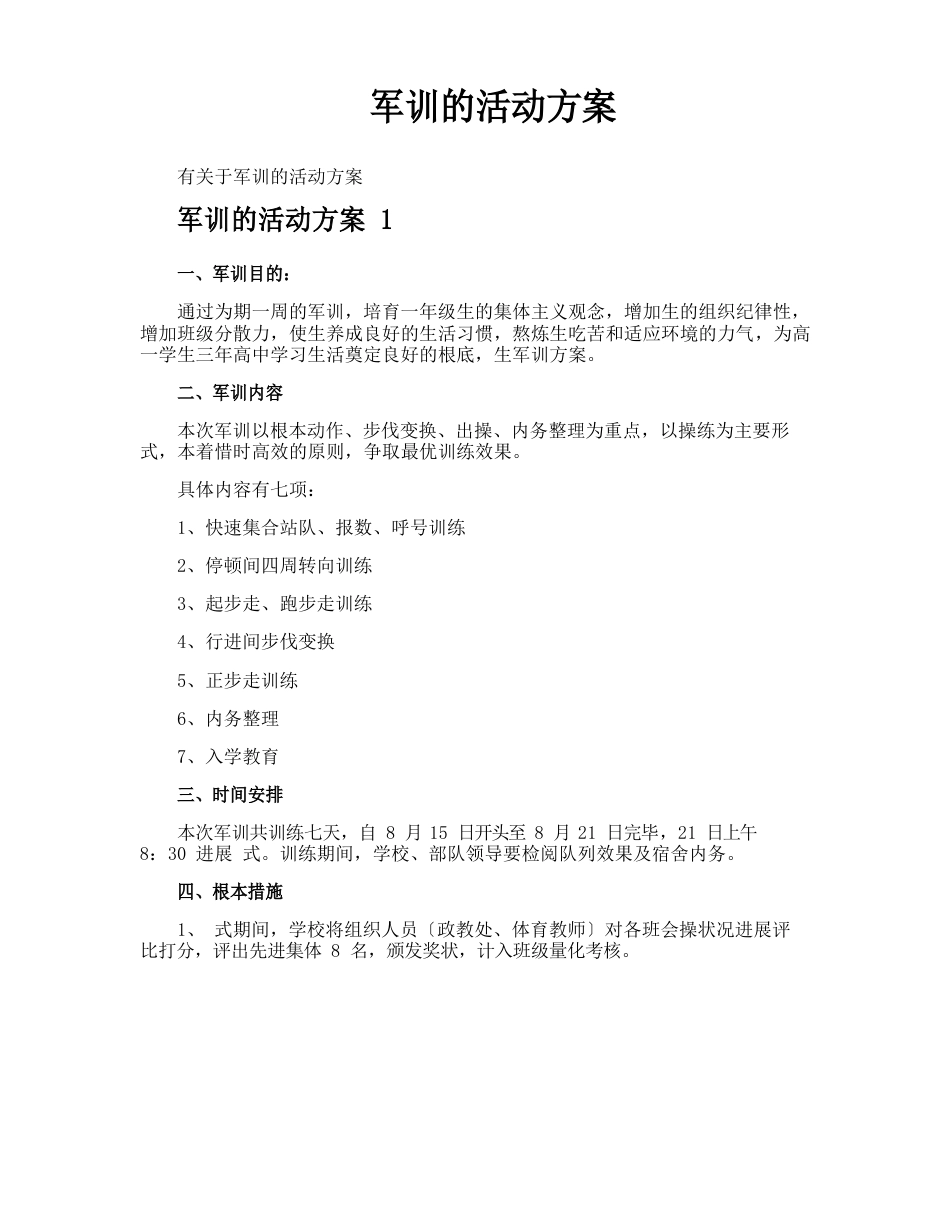 军训的活动方案

有关于军训的活动方案

军训的活动方案 1

一、军训目的：

通过为期一周的军训，培育一年级生的集体主义观念，增加生的组织纪律性，增加班级分散力，使生养成良好的生活习惯，熬炼生吃苦和适应环境的力气，为高一学生三年高中学习生活奠定良好的根底，生军训方案。

二、军训内容

本次军训以根本动作、步伐变换、出操、内务整理为重点，以操练为主要形式，本着惜时高效的原则，争取最优训练效果。

具体内容有七项：

1、快速集合站队、报数、呼号训练

2、停顿间四周转向训练

3、起步走、跑步走训练

4、行进间步伐变换

5、正步走训练

6、内务整理

7、入学教育

三、时间安排

本次军训共训练七天，自 8 月 15 日开头至 8 月 21 日完毕，21 日上午 8：30 进展 式。训练期间，学校、部队领导要检阅队列效果及宿舍内务。

四、根本措施

1、 式期间，学校将组织人员〔政教处、体育教师〕对各班会操状况进展评比打分，评出先进集体 8 名，颁发奖状，计入班级量化考核。